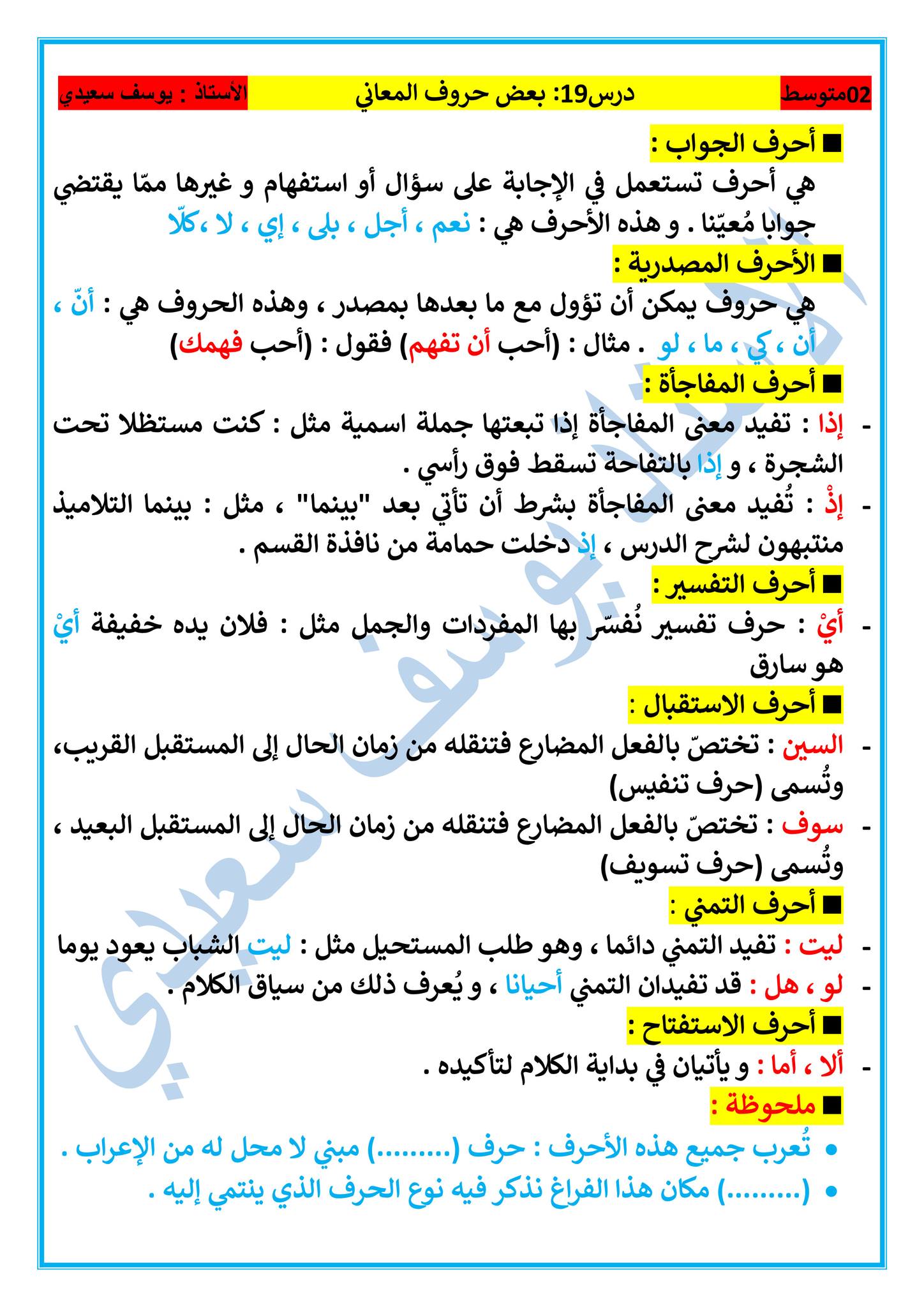 02متوسط
درس19: بعض حروف المعاني
الأستاذ : يوسف سعيدي

■ أحرف الجواب :
هي أحرف تستعمل في الإجابة على سؤال أو استفهام و غيرها ممّا يقتضي جوابا مُعيّنا . و هذه الأحرف هي : نعم ، أجل ، بلى ، إي ، لا ، كلّا

■ الأحرف المصدرية :
هي حروف يمكن أن تؤول مع ما بعدها بمصدر ، وهذه الحروف هي : أنّ ، أن ، كي ، ما ، لو . مثال : (أحب أن تفهم) فقول : (أحب فهمك)

■ أحرف المفاجأة :
- إذا : تفيد معنى المفاجأة إذا تبعتها جملة اسمية مثل : كنت مستظلا تحت الشجرة ، و إذا بالتفاحة تسقط فوق رأسي .
- إذْ : تُفيد معنى المفاجأة بشرط أن تأتي بعد "بينما" ، مثل : بينما التلاميذ منتبهون لشرح الدرس ، إذ دخلت حمامة من نافذة القسم .

■ أحرف التفسير :
- أيْ : حرف تفسير نُفسّر بها المفردات والجمل مثل : فلان يده خفيفة أيْ هو سارق

■ أحرف الاستقبال :
- السين : تختصّ بالفعل المضارع فتنقله من زمان الحال إلى المستقبل القريب، وتُسمى (حرف تنفيس)
- سوف : تختصّ بالفعل المضارع فتنقله من زمان الحال إلى المستقبل البعيد ، وتُسمى (حرف تسويف)

■ أحرف التمني :
- ليت : تفيد التمني دائما ، وهو طلب المستحيل مثل : ليت الشباب يعود يوما
- لو ، هل : قد تفيدان التمني أحيانا ، و يُعرف ذلك من سياق الكلام .

■ أحرف الاستفتاح :
- ألا ، أما : و يأتيان في بداية الكلام لتأكيده .

■ ملحوظة :
• تُعرب جميع هذه الأحرف : حرف (.........) مبني لا محل له من الإعراب .
• (.........) مكان هذا الفراغ نذكر فيه نوع الحرف الذي ينتمي إليه .

الأستاذ يوسف سعيدي